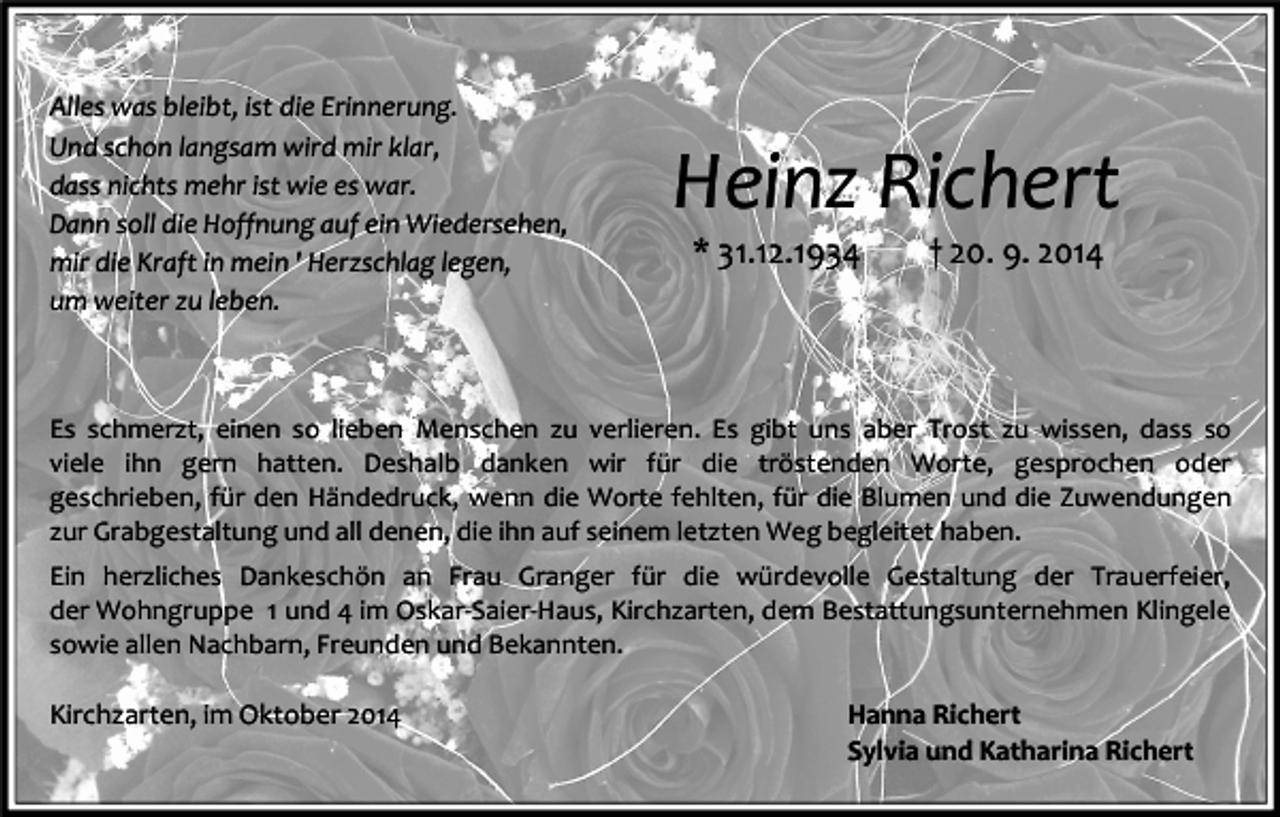 Alles was bleibt, ist die Erinnerung.
Und schon langsam wird mir klar,
dass nichts mehr ist wie es war.
Dann soll die Hoffnung auf ein Wiedersehen,
mir die Kraft in mein ' Herzschlag legen,
um weiter zu leben.

Heinz Richert

* 31.12.1934 † 20. 9. 2014

Es schmerzt, einen so lieben Menschen zu verlieren. Es gibt uns aber Trost zu wissen, dass so viele ihn gern hatten. Deshalb danken wir für die tröstenden Worte, gesprochen oder geschrieben, für den Händedruck, wenn die Worte fehlten, für die Blumen und die Zuwendungen zur Grabgestaltung und all denen, die ihn auf seinem letzten Weg begleitet haben.

Ein herzliches Dankeschön an Frau Granger für die würdevolle Gestaltung der Trauerfeier, der Wohngruppe 1 und 4 im Oskar-Saier-Haus, Kirchzarten, dem Bestattungsunternehmen Klingele sowie allen Nachbarn, Freunden und Bekannten.

Kirchzarten, im Oktober 2014

Hanna Richert
Sylvia und Katharina Richert